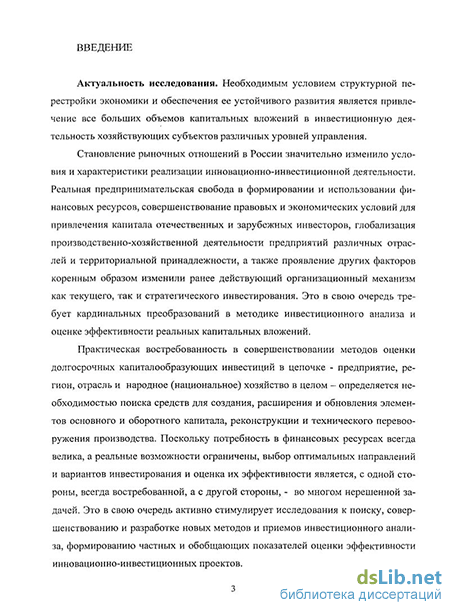 ВВЕДЕНИЕ

**Актуальность исследования.** Необходимым условием структурной перестройки экономики и обеспечения ее устойчивого развития является привлечение все больших объемов капитальных вложений в инвестиционную деятельность хозяйствующих субъектов различных уровней управления.

Становление рыночных отношений в России значительно изменило условия и характеристики реализации инновационно-инвестиционной деятельности. Реальная предпринимательская свобода в формировании и использовании финансовых ресурсов, совершенствование правовых и экономических условий для привлечения капитала отечественных и зарубежных инвесторов, глобализация производственно-хозяйственной деятельности предприятий различных отраслей и территориальной принадлежности, а также проявление других факторов коренным образом изменили ранее действующий организационный механизм как текущего, так и стратегического инвестирования. Это в свою очередь требует кардинальных преобразований в методике инвестиционного анализа и оценке эффективности реальных капитальных вложений.

Практическая востребованность в совершенствовании методов оценки долгосрочных капиталообразующих инвестиций в цепочке - предприятие, регион, отрасль и народное (национальное) хозяйство в целом – определяется необходимостью поиска средств для создания, расширения и обновления элементов основного и оборотного капитала, реконструкции и технического перевооружения производства. Поскольку потребность в финансовых ресурсах всегда велика, а реальные возможности ограничены, выбор оптимальных направлений и вариантов инвестирования и оценка их эффективности является, с одной стороны, всегда востребованной, а с другой стороны, - во многом нерешенной задачей. Это в свою очередь активно стимулирует исследования к поиску, совершенствованию и разработке новых методов и приемов инвестиционного анализа, формированию частных и обобщающих показателей оценки эффективности инновационно-инвестиционных проектов.

3

dsLib.net
библиотека диссертаций